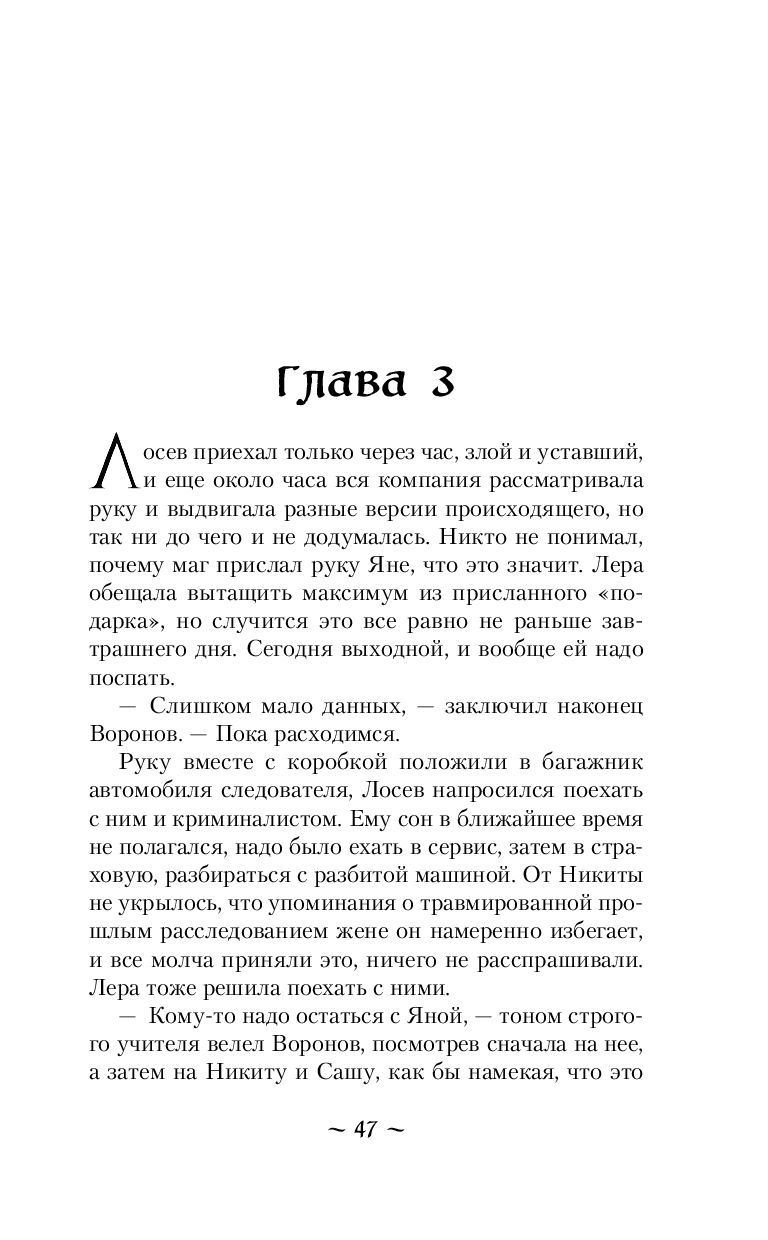 Глава 3

Лосев приехал только через час, злой и уставший, и еще около часа вся компания рассматривала руку и выдвигала разные версии происходящего, но так ни до чего и не додумалась. Никто не понимал, почему маг прислал руку Яне, что это значит. Лера обещала вытащить максимум из присланного «подарка», но случится это все равно не раньше завтрашнего дня. Сегодня выходной, и вообще ей надо поспать.

— Слишком мало данных, — заключил наконец Воронов. — Пока расходимся.

Руку вместе с коробкой положили в багажник автомобиля следователя, Лосев напросился поехать с ним и криминалистом. Ему сон в ближайшее время не полагался, надо было ехать в сервис, затем в страховую, разбираться с разбитой машиной. От Никиты не укрылось, что упоминания о травмированной прошлым расследованием жене он намеренно избегает, и все молча приняли это, ничего не расспрашивали. Лера тоже решила поехать с ними.

— Кому-то надо остаться с Яной, — тоном строгого учителя велел Воронов, посмотрев сначала на нее, а затем на Никиту и Сашу, как бы намекая, что это

~ 47 ~